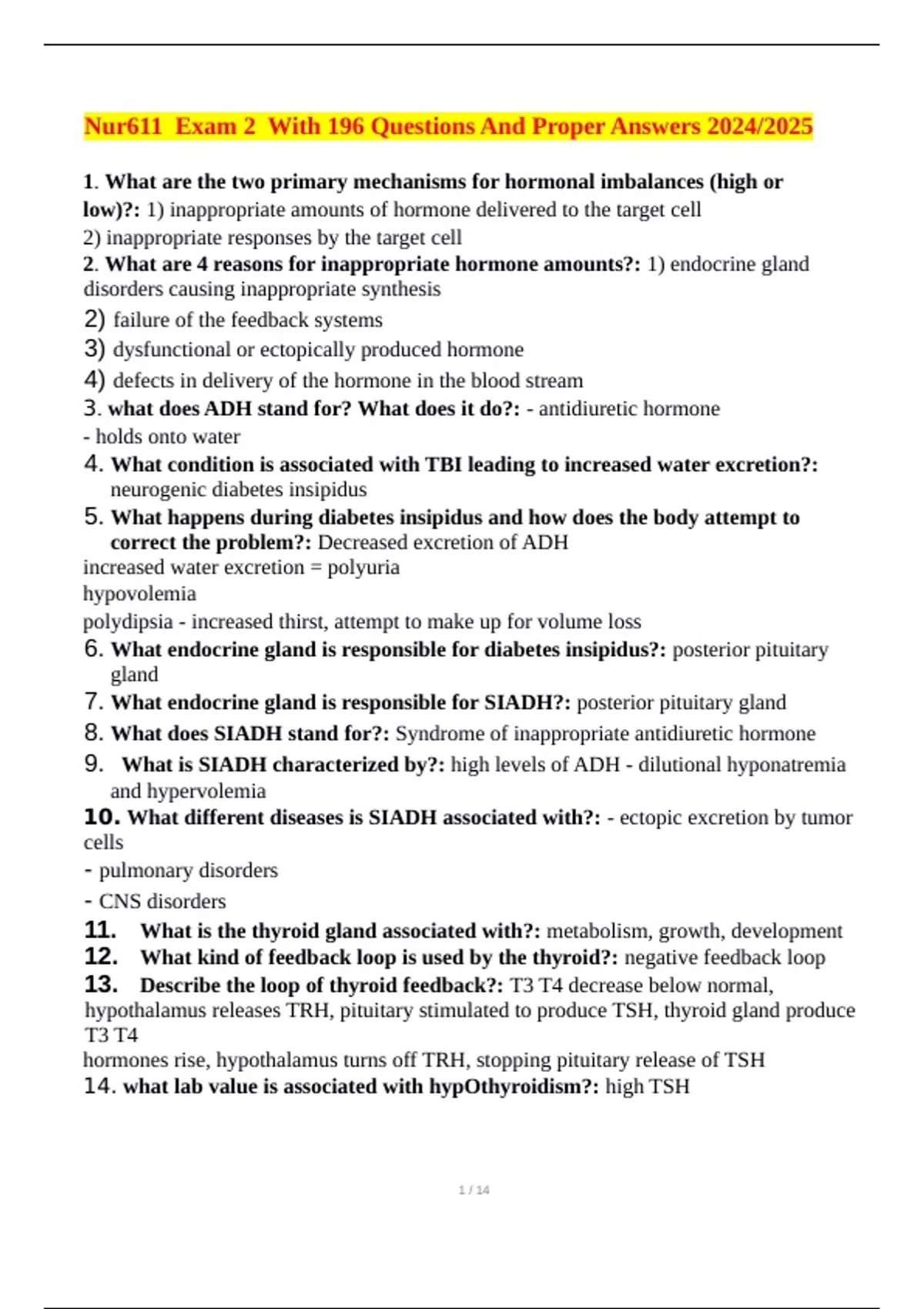 Nur611 Exam 2 With 196 Questions And Proper Answers 2024/2025

1. What are the two primary mechanisms for hormonal imbalances (high or low)?: 1) inappropriate amounts of hormone delivered to the target cell
2) inappropriate responses by the target cell
2. What are 4 reasons for inappropriate hormone amounts?: 1) endocrine gland disorders causing inappropriate synthesis
2) failure of the feedback systems
3) dysfunctional or ectopically produced hormone
4) defects in delivery of the hormone in the blood stream
3. what does ADH stand for? What does it do?: - antidiuretic hormone
- holds onto water
4. What condition is associated with TBI leading to increased water excretion?: neurogenic diabetes insipidus
5. What happens during diabetes insipidus and how does the body attempt to correct the problem?: Decreased excretion of ADH
increased water excretion = polyuria
hypovolemia
polydipsia - increased thirst, attempt to make up for volume loss
6. What endocrine gland is responsible for diabetes insipidus?: posterior pituitary gland
7. What endocrine gland is responsible for SIADH?: posterior pituitary gland
8. What does SIADH stand for?: Syndrome of inappropriate antidiuretic hormone
9. What is SIADH characterized by?: high levels of ADH - dilutional hyponatremia and hypervolemia
10. What different diseases is SIADH associated with?: - ectopic excretion by tumor cells
- pulmonary disorders
- CNS disorders
11. What is the thyroid gland associated with?: metabolism, growth, development
12. What kind of feedback loop is used by the thyroid?: negative feedback loop
13. Describe the loop of thyroid feedback?: T3 T4 decrease below normal, hypothalamus releases TRH, pituitary stimulated to produce TSH, thyroid gland produce T3 T4
hormones rise, hypothalamus turns off TRH, stopping pituitary release of TSH
14. what lab value is associated with hypOthyroidism?: high TSH

1 / 14